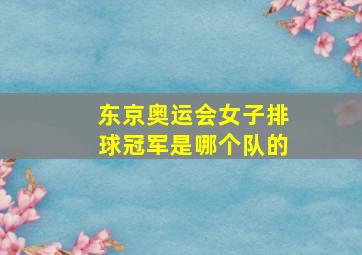 东京奥运会女子排球冠军是哪个队的